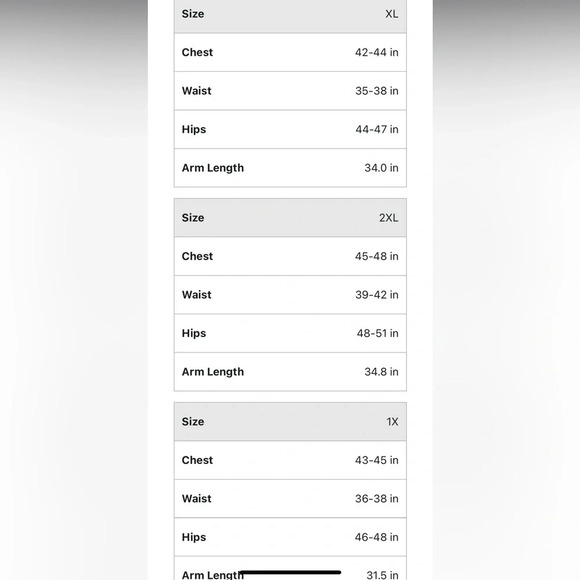 | Size | XL |
|---|---|
| Chest | 42-44 in |
| Waist | 35-38 in |
| Hips | 44-47 in |
| Arm Length | 34.0 in |

| Size | 2XL |
|---|---|
| Chest | 45-48 in |
| Waist | 39-42 in |
| Hips | 48-51 in |
| Arm Length | 34.8 in |

| Size | 1X |
|---|---|
| Chest | 43-45 in |
| Waist | 36-38 in |
| Hips | 46-48 in |
| Arm Length | 31.5 in |